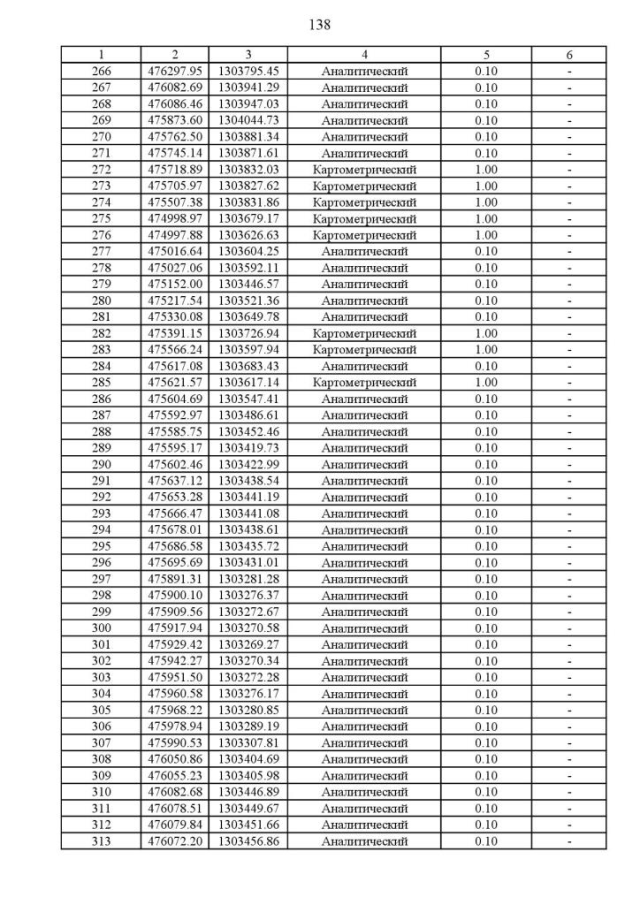 138

| 1 | 2 | 3 | 4 | 5 | 6 |
|---|---|---|---|---|---|
| 266 | 476297.95 | 1303795.45 | Аналитический | 0.10 | - |
| 267 | 476082.69 | 1303941.29 | Аналитический | 0.10 | - |
| 268 | 476086.46 | 1303947.03 | Аналитический | 0.10 | - |
| 269 | 475873.60 | 1304044.73 | Аналитический | 0.10 | - |
| 270 | 475762.50 | 1303881.34 | Аналитический | 0.10 | - |
| 271 | 475745.14 | 1303871.61 | Аналитический | 0.10 | - |
| 272 | 475718.89 | 1303832.03 | Картометрический | 1.00 | - |
| 273 | 475705.97 | 1303827.62 | Картометрический | 1.00 | - |
| 274 | 475507.38 | 1303831.86 | Картометрический | 1.00 | - |
| 275 | 474998.97 | 1303679.17 | Картометрический | 1.00 | - |
| 276 | 474997.88 | 1303626.63 | Картометрический | 1.00 | - |
| 277 | 475016.64 | 1303604.25 | Аналитический | 0.10 | - |
| 278 | 475027.06 | 1303592.11 | Аналитический | 0.10 | - |
| 279 | 475152.00 | 1303446.57 | Аналитический | 0.10 | - |
| 280 | 475217.54 | 1303521.36 | Аналитический | 0.10 | - |
| 281 | 475330.08 | 1303649.78 | Аналитический | 0.10 | - |
| 282 | 475391.15 | 1303726.94 | Картометрический | 1.00 | - |
| 283 | 475566.24 | 1303597.94 | Картометрический | 1.00 | - |
| 284 | 475617.08 | 1303683.43 | Аналитический | 0.10 | - |
| 285 | 475621.57 | 1303617.14 | Картометрический | 1.00 | - |
| 286 | 475604.69 | 1303547.41 | Аналитический | 0.10 | - |
| 287 | 475592.97 | 1303486.61 | Аналитический | 0.10 | - |
| 288 | 475585.75 | 1303452.46 | Аналитический | 0.10 | - |
| 289 | 475595.17 | 1303419.73 | Аналитический | 0.10 | - |
| 290 | 475602.46 | 1303422.99 | Аналитический | 0.10 | - |
| 291 | 475637.12 | 1303438.54 | Аналитический | 0.10 | - |
| 292 | 475653.28 | 1303441.19 | Аналитический | 0.10 | - |
| 293 | 475666.47 | 1303441.08 | Аналитический | 0.10 | - |
| 294 | 475678.01 | 1303438.61 | Аналитический | 0.10 | - |
| 295 | 475686.58 | 1303435.72 | Аналитический | 0.10 | - |
| 296 | 475695.69 | 1303431.01 | Аналитический | 0.10 | - |
| 297 | 475891.31 | 1303281.28 | Аналитический | 0.10 | - |
| 298 | 475900.10 | 1303276.37 | Аналитический | 0.10 | - |
| 299 | 475909.56 | 1303272.67 | Аналитический | 0.10 | - |
| 300 | 475917.94 | 1303270.58 | Аналитический | 0.10 | - |
| 301 | 475929.42 | 1303269.27 | Аналитический | 0.10 | - |
| 302 | 475942.27 | 1303270.34 | Аналитический | 0.10 | - |
| 303 | 475951.50 | 1303272.28 | Аналитический | 0.10 | - |
| 304 | 475960.58 | 1303276.17 | Аналитический | 0.10 | - |
| 305 | 475968.22 | 1303280.85 | Аналитический | 0.10 | - |
| 306 | 475978.94 | 1303289.19 | Аналитический | 0.10 | - |
| 307 | 475990.53 | 1303307.81 | Аналитический | 0.10 | - |
| 308 | 476050.86 | 1303404.69 | Аналитический | 0.10 | - |
| 309 | 476055.23 | 1303405.98 | Аналитический | 0.10 | - |
| 310 | 476082.68 | 1303446.89 | Аналитический | 0.10 | - |
| 311 | 476078.51 | 1303449.67 | Аналитический | 0.10 | - |
| 312 | 476079.84 | 1303451.66 | Аналитический | 0.10 | - |
| 313 | 476072.20 | 1303456.86 | Аналитический | 0.10 | - |